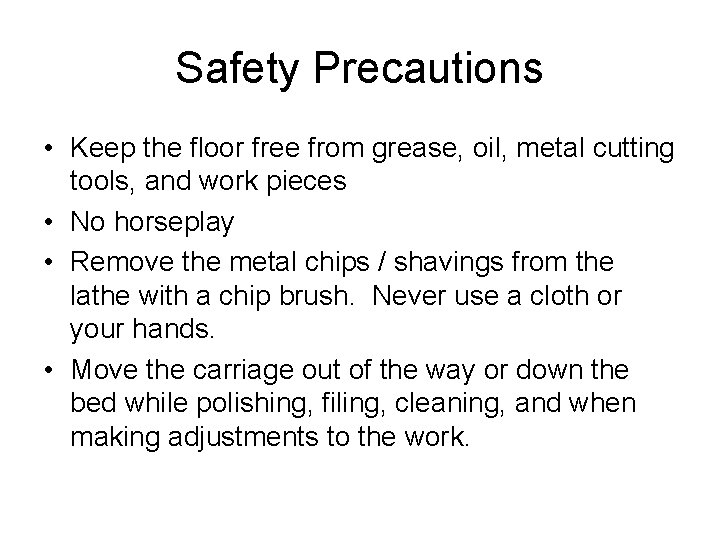 Safety Precautions

• Keep the floor free from grease, oil, metal cutting tools, and work pieces
• No horseplay
• Remove the metal chips / shavings from the lathe with a chip brush. Never use a cloth or your hands.
• Move the carriage out of the way or down the bed while polishing, filing, cleaning, and when making adjustments to the work.